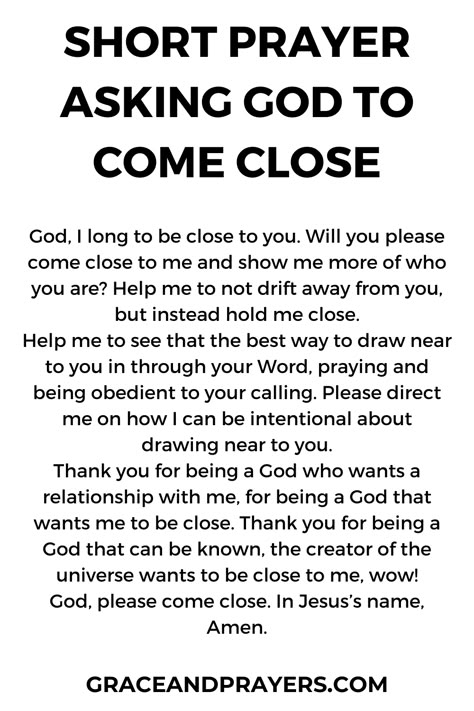 SHORT PRAYER ASKING GOD TO COME CLOSE

God, I long to be close to you. Will you please come close to me and show me more of who you are? Help me to not drift away from you, but instead hold me close.
Help me to see that the best way to draw near to you in through your Word, praying and being obedient to your calling. Please direct me on how I can be intentional about drawing near to you.
Thank you for being a God who wants a relationship with me, for being a God that wants me to be close. Thank you for being a God that can be known, the creator of the universe wants to be close to me, wow!
God, please come close. In Jesus's name, Amen.

GRACEANDPRAYERS.COM